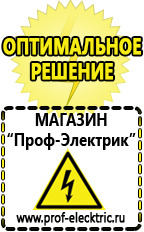 ОПТИМАЛЬНОЕ РЕШЕНИЕ

МАГАЗИН
“Проф-Электрик”

www.prof-electric.ru